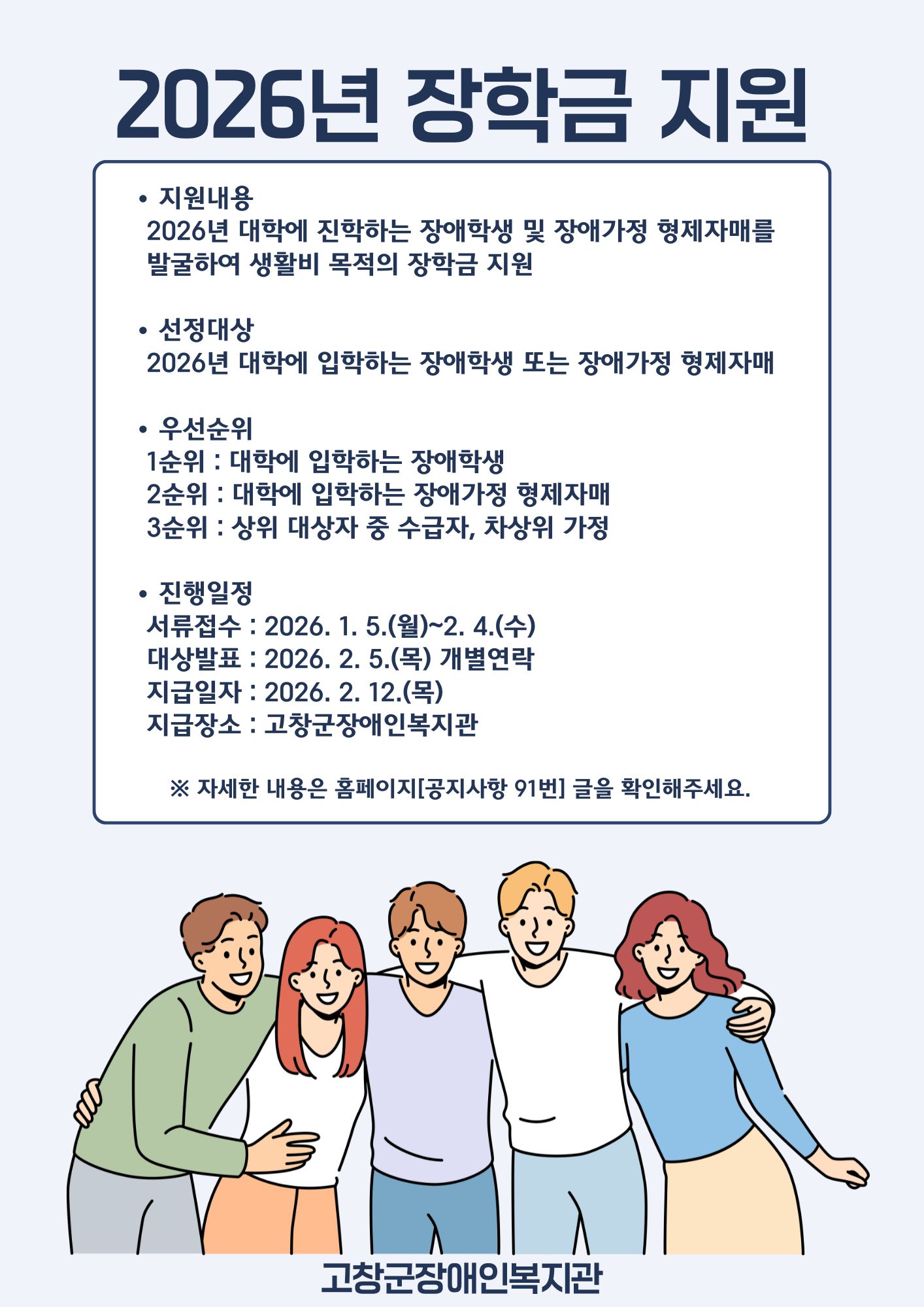 2026년 장학금 지원

• 지원내용
2026년 대학에 진학하는 장애학생 및 장애가정 형제자매를 발굴하여 생활비 목적의 장학금 지원

• 선정대상
2026년 대학에 입학하는 장애학생 또는 장애가정 형제자매

• 우선순위
1순위 : 대학에 입학하는 장애학생
2순위 : 대학에 입학하는 장애가정 형제자매
3순위 : 상위 대상자 중 수급자, 차상위 가정

• 진행일정
서류접수 : 2026. 1. 5.(월)~2. 4.(수)
대상발표 : 2026. 2. 5.(목) 개별연락
지급일자 : 2026. 2. 12.(목)
지급장소 : 고창군장애인복지관

※ 자세한 내용은 홈페이지[공지사항 91번] 글을 확인해주세요.

고창군장애인복지관